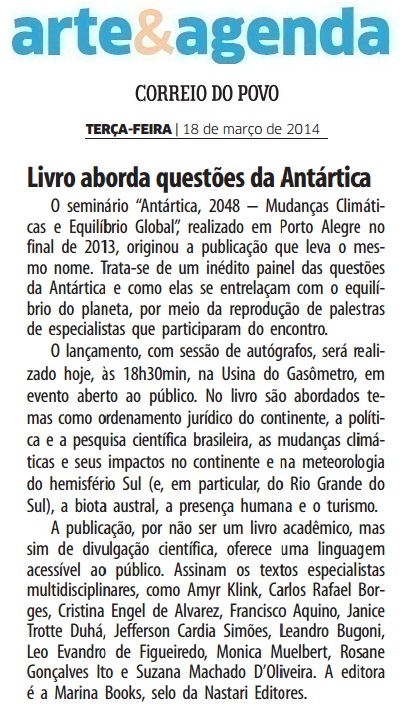 arte&agenda

CORREIO DO POVO

TERÇA-FEIRA | 18 de março de 2014

Livro aborda questões da Antártica

O seminário "Antártica, 2048 — Mudanças Climáticas e Equilíbrio Global", realizado em Porto Alegre no final de 2013, originou a publicação que leva o mesmo nome. Trata-se de um inédito painel das questões da Antártica e como elas se entrelaçam com o equilíbrio do planeta, por meio da reprodução de palestras de especialistas que participaram do encontro.

O lançamento, com sessão de autógrafos, será realizado hoje, às 18h30min, na Usina do Gasômetro, em evento aberto ao público. No livro são abordados temas como ordenamento jurídico do continente, a política e a pesquisa científica brasileira, as mudanças climáticas e seus impactos no continente e na meteorologia do hemisfério Sul (e, em particular, do Rio Grande do Sul), a biota austral, a presença humana e o turismo.

A publicação, por não ser um livro acadêmico, mas sim de divulgação científica, oferece uma linguagem acessível ao público. Assinam os textos especialistas multidisciplinares, como Amyr Klink, Carlos Rafael Borges, Cristina Engel de Alvarez, Francisco Aquino, Janice Trotte Duhá, Jefferson Cardia Simões, Leandro Bugoni, Leo Evandro de Figueiredo, Monica Muelbert, Rosane Gonçalves Ito e Suzana Machado D'Oliveira. A editora é a Marina Books, selo da Nastari Editores.